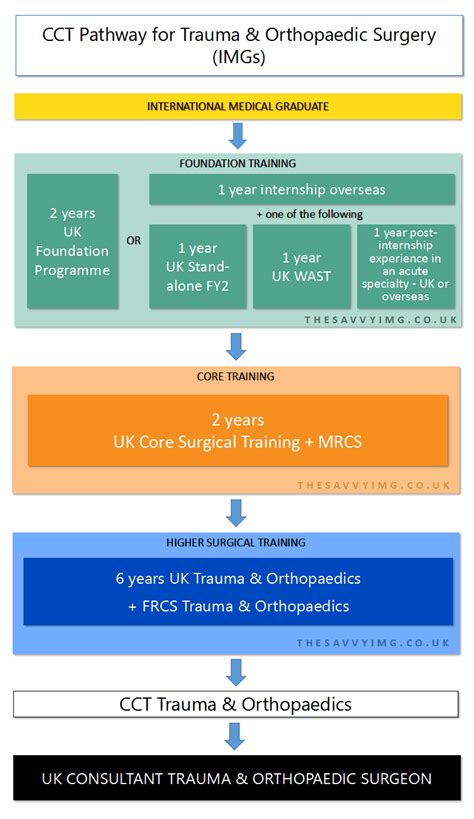 CCT Pathway for Trauma & Orthopaedic Surgery (IMGs)

INTERNATIONAL MEDICAL GRADUATE

FOUNDATION TRAINING

2 years UK Foundation Programme

OR

1 year internship overseas

+ one of the following

1 year UK Stand-alone FY2

1 year UK WAST

1 year post-internship experience in an acute specialty - UK or overseas

THESAVVYIMG.CO.UK

CORE TRAINING

2 years
UK Core Surgical Training + MRCS

THESAVVYIMG.CO.UK

HIGHER SURGICAL TRAINING

6 years UK Trauma & Orthopaedics
+ FRCS Trauma & Orthopaedics

THESAVVYIMG.CO.UK

CCT Trauma & Orthopaedics

UK CONSULTANT TRAUMA & ORTHOPAEDIC SURGEON